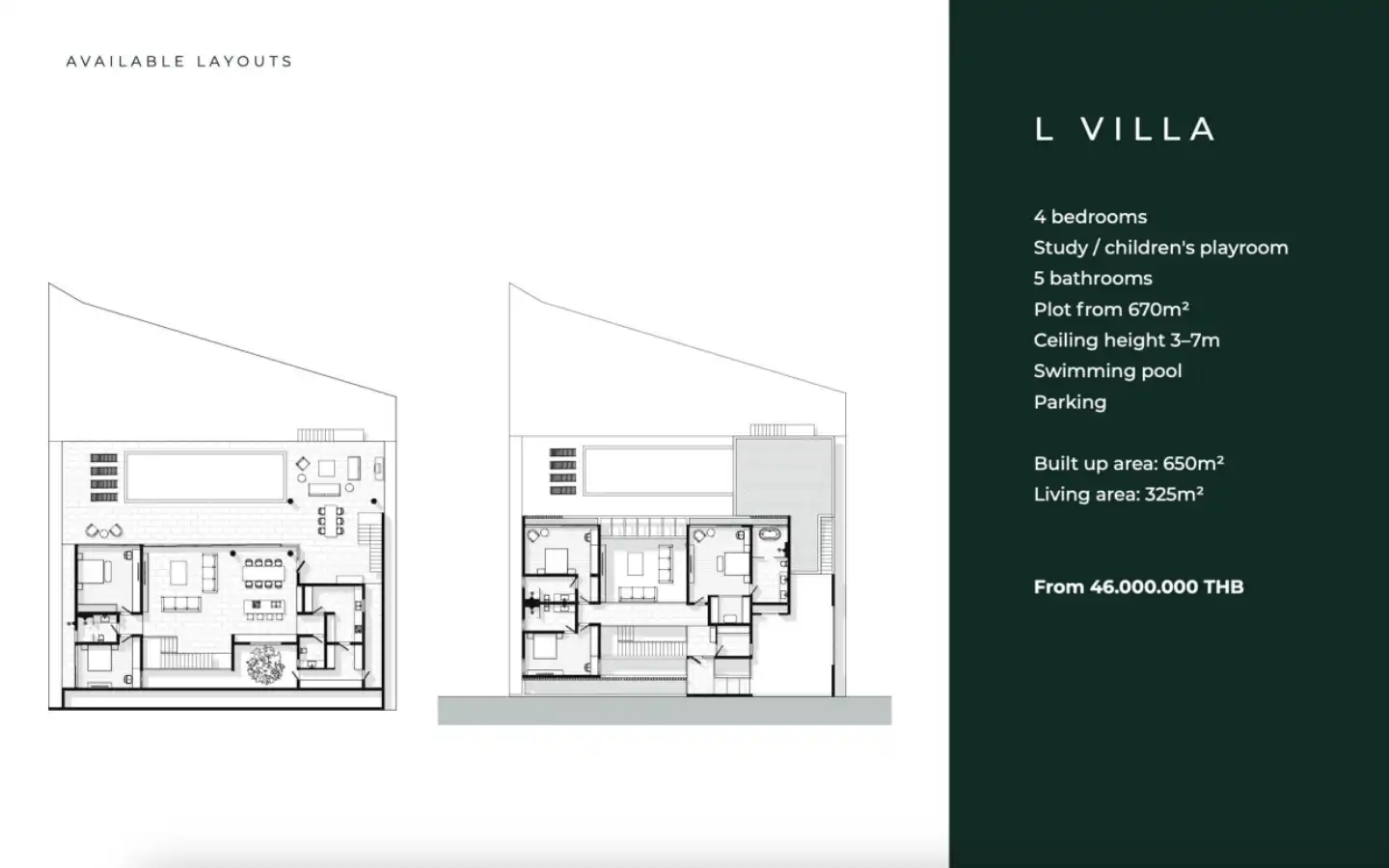 AVAILABLE LAYOUTS

L VILLA

4 bedrooms
Study / children's playroom
5 bathrooms
Plot from 670m²
Ceiling height 3–7m
Swimming pool
Parking

Built up area: 650m²
Living area: 325m²

From 46.000.000 THB